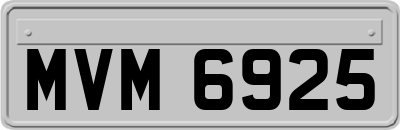 MVM 6925